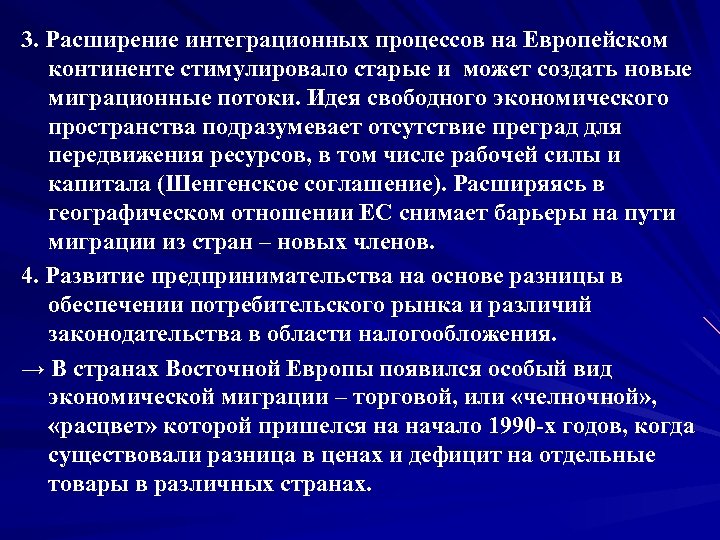 3. Расширение интеграционных процессов на Европейском континенте стимулировало старые и может создать новые миграционные потоки. Идея свободного экономического пространства подразумевает отсутствие преград для передвижения ресурсов, в том числе рабочей силы и капитала (Шенгенское соглашение). Расширяясь в географическом отношении ЕС снимает барьеры на пути миграции из стран – новых членов.

4. Развитие предпринимательства на основе разницы в обеспечении потребительского рынка и различий законодательства в области налогообложения.

→ В странах Восточной Европы появился особый вид экономической миграции – торговой, или «челночной», «расцвет» которой пришелся на начало 1990-х годов, когда существовали разница в ценах и дефицит на отдельные товары в различных странах.